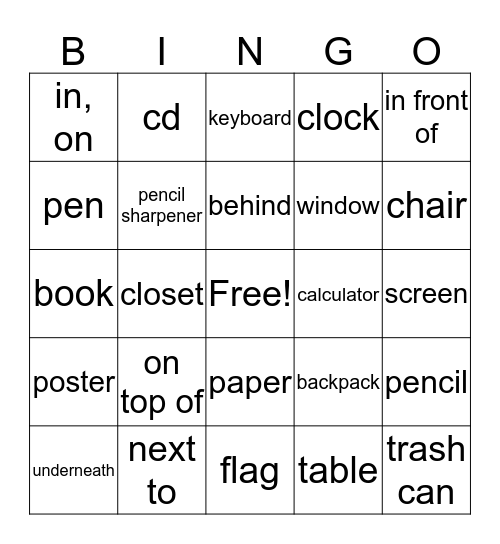 | B | I | N | G | O |
|---|---|---|---|---|
| in, on | cd | keyboard | clock | in front of |
| pen | pencil sharpener | behind | window | chair |
| book | closet | Free! | calculator | screen |
| poster | on top of | paper | backpack | pencil |
| underneath | next to | flag | table | trash can |